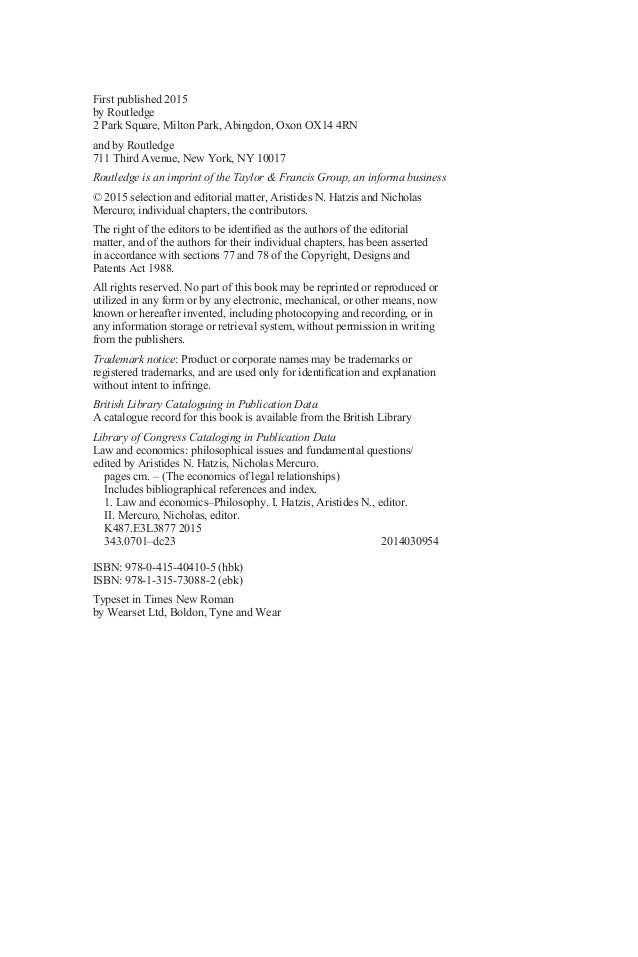 First published 2015
by Routledge
2 Park Square, Milton Park, Abingdon, Oxon OX14 4RN

and by Routledge
711 Third Avenue, New York, NY 10017

Routledge is an imprint of the Taylor & Francis Group, an informa business

© 2015 selection and editorial matter, Aristides N. Hatzis and Nicholas Mercuro; individual chapters, the contributors.

The right of the editors to be identified as the authors of the editorial matter, and of the authors for their individual chapters, has been asserted in accordance with sections 77 and 78 of the Copyright, Designs and Patents Act 1988.

All rights reserved. No part of this book may be reprinted or reproduced or utilized in any form or by any electronic, mechanical, or other means, now known or hereafter invented, including photocopying and recording, or in any information storage or retrieval system, without permission in writing from the publishers.

Trademark notice: Product or corporate names may be trademarks or registered trademarks, and are used only for identification and explanation without intent to infringe.

British Library Cataloguing in Publication Data
A catalogue record for this book is available from the British Library

Library of Congress Cataloging in Publication Data
Law and economics: philosophical issues and fundamental questions/ edited by Aristides N. Hatzis, Nicholas Mercuro.
pages cm. – (The economics of legal relationships)
Includes bibliographical references and index.
1. Law and economics–Philosophy. I. Hatzis, Aristides N., editor. II. Mercuro, Nicholas, editor.
K487.E3L3877 2015
343.0701–dc23 2014030954

ISBN: 978-0-415-40410-5 (hbk)
ISBN: 978-1-315-73088-2 (ebk)

Typeset in Times New Roman
by Wearset Ltd, Boldon, Tyne and Wear